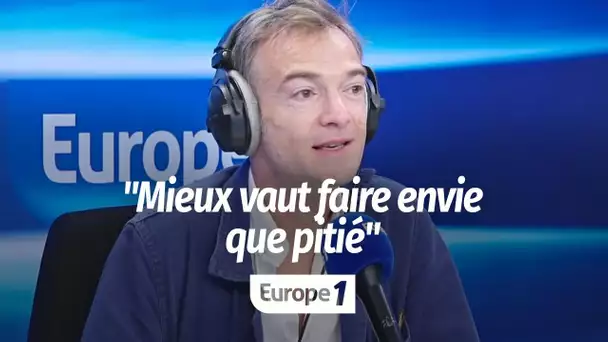 Europe

"Mieux vaut faire envie que pitié"

Europe 1